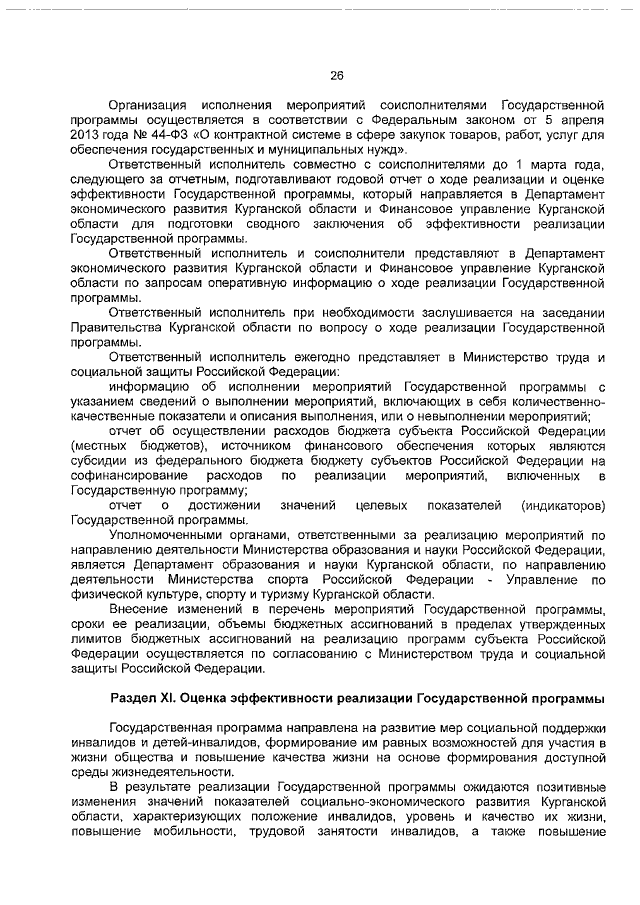 26

Организация исполнения мероприятий соисполнителями Государственной программы осуществляется в соответствии с Федеральным законом от 5 апреля 2013 года № 44-ФЗ «О контрактной системе в сфере закупок товаров, работ, услуг для обеспечения государственных и муниципальных нужд».

Ответственный исполнитель совместно с соисполнителями до 1 марта года, следующего за отчетным, подготавливают годовой отчет о ходе реализации и оценке эффективности Государственной программы, который направляется в Департамент экономического развития Курганской области и Финансовое управление Курганской области для подготовки сводного заключения об эффективности реализации Государственной программы.

Ответственный исполнитель и соисполнители представляют в Департамент экономического развития Курганской области и Финансовое управление Курганской области по запросам оперативную информацию о ходе реализации Государственной программы.

Ответственный исполнитель при необходимости заслушивается на заседании Правительства Курганской области по вопросу о ходе реализации Государственной программы.

Ответственный исполнитель ежегодно представляет в Министерство труда и социальной защиты Российской Федерации:

информацию об исполнении мероприятий Государственной программы с указанием сведений о выполнении мероприятий, включающих в себя количественно-качественные показатели и описания выполнения, или о невыполнении мероприятий;

отчет об осуществлении расходов бюджета субъекта Российской Федерации (местных бюджетов), источником финансового обеспечения которых являются субсидии из федерального бюджета бюджету субъектов Российской Федерации на софинансирование расходов по реализации мероприятий, включенных в Государственную программу;

отчет о достижении значений целевых показателей (индикаторов) Государственной программы.

Уполномоченными органами, ответственными за реализацию мероприятий по направлению деятельности Министерства образования и науки Российской Федерации, является Департамент образования и науки Курганской области, по направлению деятельности Министерства спорта Российской Федерации - Управление по физической культуре, спорту и туризму Курганской области.

Внесение изменений в перечень мероприятий Государственной программы, сроки ее реализации, объемы бюджетных ассигнований в пределах утвержденных лимитов бюджетных ассигнований на реализацию программ субъекта Российской Федерации осуществляется по согласованию с Министерством труда и социальной защиты Российской Федерации.

Раздел XI. Оценка эффективности реализации Государственной программы

Государственная программа направлена на развитие мер социальной поддержки инвалидов и детей-инвалидов, формирование им равных возможностей для участия в жизни общества и повышение качества жизни на основе формирования доступной среды жизнедеятельности.

В результате реализации Государственной программы ожидаются позитивные изменения значений показателей социально-экономического развития Курганской области, характеризующих положение инвалидов, уровень и качество их жизни, повышение мобильности, трудовой занятости инвалидов, а также повышение